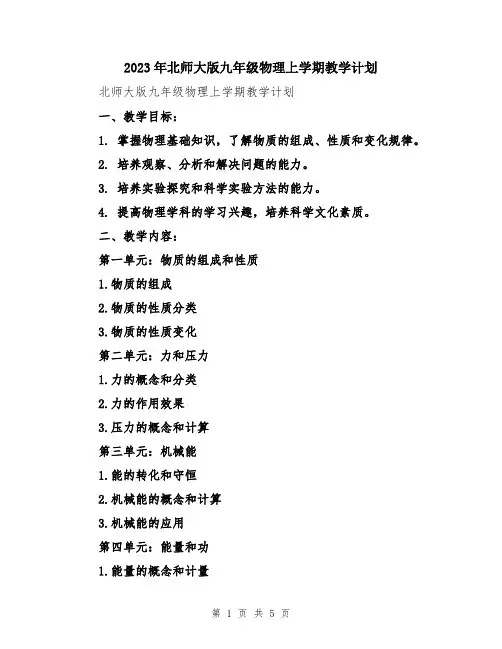 2023年北师大版九年级物理上学期教学计划

北师大版九年级物理上学期教学计划

一、教学目标：

1. 掌握物理基础知识，了解物质的组成、性质和变化规律。

2. 培养观察、分析和解决问题的能力。

3. 培养实验探究和科学实验方法的能力。

4. 提高物理学科的学习兴趣，培养科学文化素质。

二、教学内容：

第一单元：物质的组成和性质

1.物质的组成

2.物质的性质分类

3.物质的性质变化

第二单元：力和压力

1.力的概念和分类

2.力的作用效果

3.压力的概念和计算

第三单元：机械能

1.能的转化和守恒

2.机械能的概念和计算

3.机械能的应用

第四单元：能量和功

1.能量的概念和计量

第 1 页 共 5 页